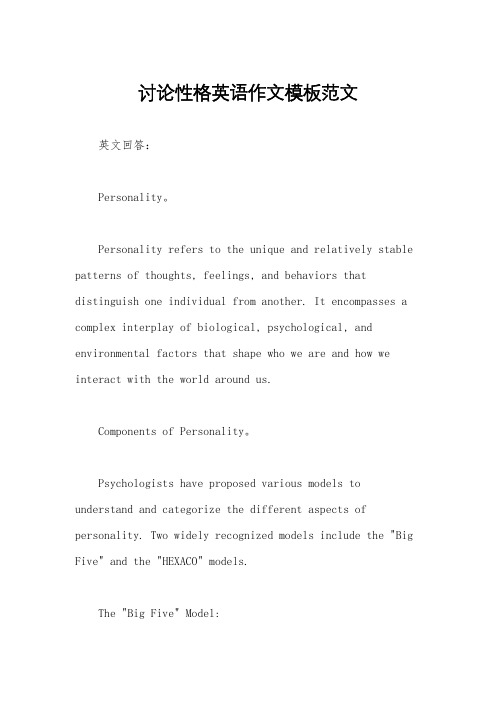 讨论性格英语作文模板范文

英文回答：

Personality。

Personality refers to the unique and relatively stable patterns of thoughts, feelings, and behaviors that distinguish one individual from another. It encompasses a complex interplay of biological, psychological, and environmental factors that shape who we are and how we interact with the world around us.

Components of Personality。

Psychologists have proposed various models to understand and categorize the different aspects of personality. Two widely recognized models include the "Big Five" and the "HEXACO" models.

The "Big Five" Model: